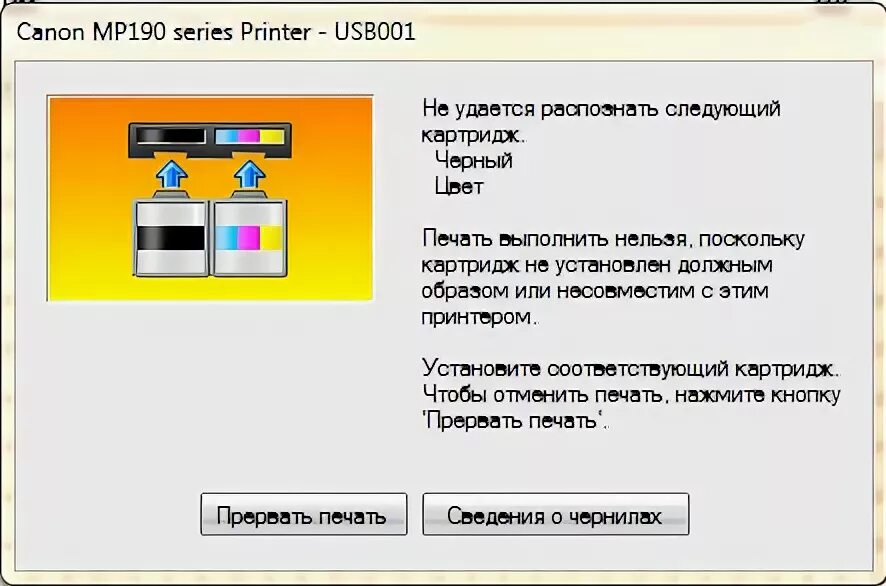 Canon MP190 series Printer - USB001

Не удается распознать следующий картридж.
Черный
Цвет

Печать выполнить нельзя, поскольку картридж не установлен должным образом или несовместим с этим принтером.

Установите соответствующий картридж. Чтобы отменить печать, нажмите кнопку 'Прервать печать'.

Прервать печать

Сведения о чернилах